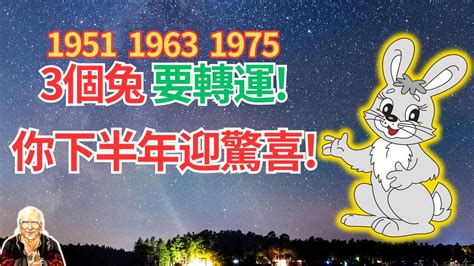 1951 1963 1975
3個兔 要轉運!
你下半年迎驚喜!